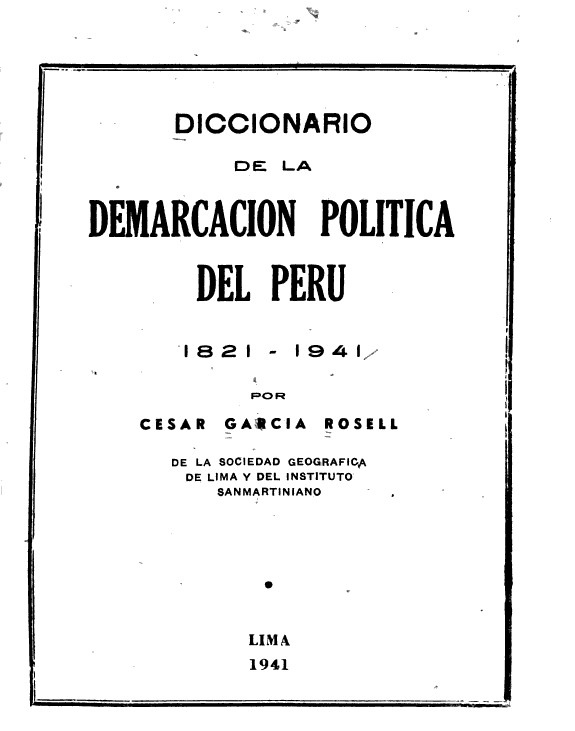 DICCIONARIO

DE LA

DEMARCACION POLITICA DEL PERU

1821 - 1941

POR

CESAR GARCIA ROSELL

DE LA SOCIEDAD GEOGRAFICA DE LIMA Y DEL INSTITUTO SANMARTINIANO

LIMA
1941